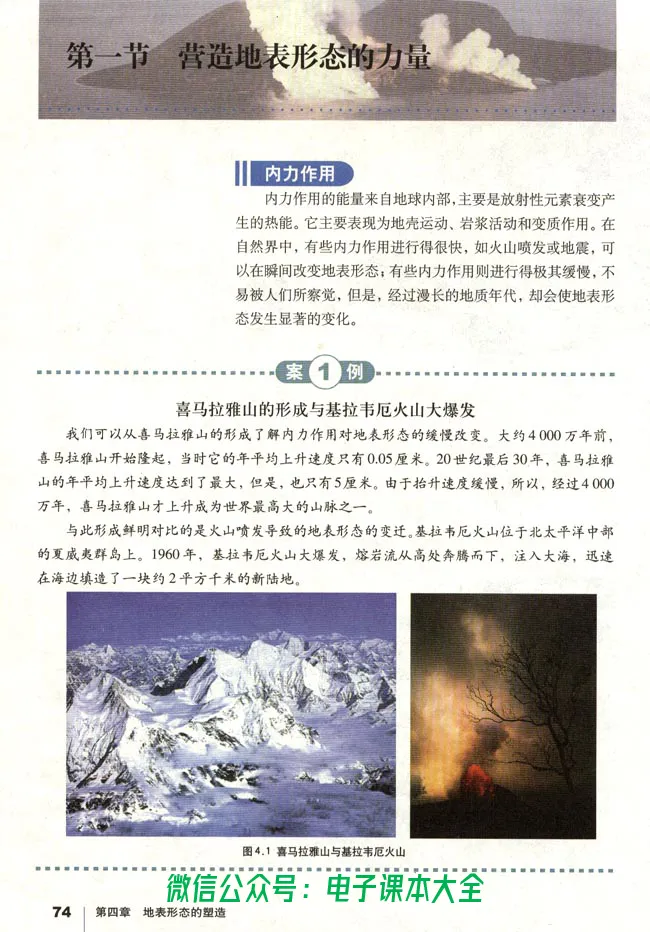 第一节　营造地表形态的力量

内力作用

内力作用的能量来自地球内部，主要是放射性元素衰变产生的热能。它主要表现为地壳运动、岩浆活动和变质作用。在自然界中，有些内力作用进行得很快，如火山喷发或地震，可以在瞬间改变地表形态；有些内力作用则进行得极其缓慢，不易被人们所察觉，但是，经过漫长的地质年代，却会使地表形态发生显著的变化。

案 1 例

喜马拉雅山的形成与基拉韦厄火山大爆发

我们可以从喜马拉雅山的形成了解内力作用对地表形态的缓慢改变。大约4 000万年前，喜马拉雅山开始隆起，当时它的年平均上升速度只有0.05厘米。20世纪最后30年，喜马拉雅山的年平均上升速度达到了最大，但是，也只有5厘米。由于抬升速度缓慢，所以，经过4 000万年，喜马拉雅山才上升成为世界最高大的山脉之一。

与此形成鲜明对比的是火山喷发导致的地表形态的变迁。基拉韦厄火山位于北太平洋中部的夏威夷群岛上。1960年，基拉韦厄火山大爆发，熔岩流从高处奔腾而下，注入大海，迅速在海边填造了一块约2平方千米的新陆地。

图4.1 喜马拉雅山与基拉韦厄火山

微信公众号：电子课本大全

74　第四章　地表形态的塑造